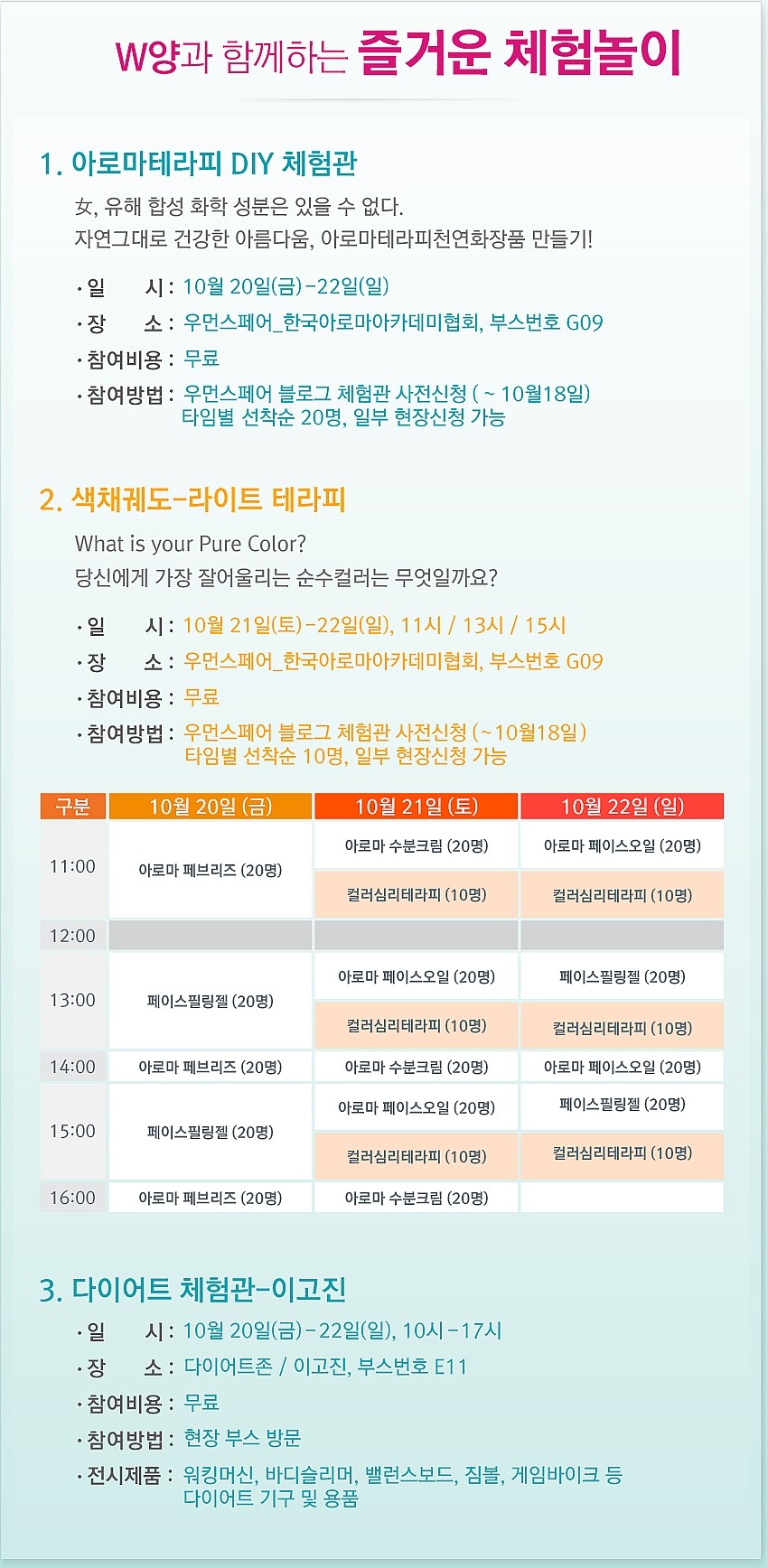 W양과 함께하는 즐거운 체험놀이

1. 아로마테라피 DIY 체험관

女, 유해 합성 화학 성분은 있을 수 없다.
자연그대로 건강한 아름다움, 아로마테라피천연화장품 만들기!

· 일 시 : 10월 20일(금)-22일(일)
· 장 소 : 우먼스페어_한국아로마아카데미협회, 부스번호 G09
· 참여비용 : 무료
· 참여방법 : 우먼스페어 블로그 체험관 사전신청 ( ~ 10월18일)
타임별 선착순 20명, 일부 현장신청 가능

2. 색채궤도-라이트 테라피

What is your Pure Color?
당신에게 가장 잘어울리는 순수컬러는 무엇일까요?

· 일 시 : 10월 21일(토)-22일(일), 11시 / 13시 / 15시
· 장 소 : 우먼스페어_한국아로마아카데미협회, 부스번호 G09
· 참여비용 : 무료
· 참여방법 : 우먼스페어 블로그 체험관 사전신청 (~10월18일)
타임별 선착순 10명, 일부 현장신청 가능

| 구분 | 10월 20일 (금) | 10월 21일 (토) | 10월 22일 (일) |
|---|---|---|---|
| 11:00 | 아로마 페브리즈 (20명) | 아로마 수분크림 (20명) | 아로마 페이스오일 (20명) |
| | | 컬러심리테라피 (10명) | 컬러심리테라피 (10명) |
| 12:00 | | | |
| 13:00 | 페이스필링젤 (20명) | 아로마 페이스오일 (20명) | 페이스필링젤 (20명) |
| | | 컬러심리테라피 (10명) | 컬러심리테라피 (10명) |
| 14:00 | 아로마 페브리즈 (20명) | 아로마 수분크림 (20명) | 아로마 페이스오일 (20명) |
| 15:00 | 페이스필링젤 (20명) | 아로마 페이스오일 (20명) | 페이스필링젤 (20명) |
| | | 컬러심리테라피 (10명) | 컬러심리테라피 (10명) |
| 16:00 | 아로마 페브리즈 (20명) | 아로마 수분크림 (20명) | |

3. 다이어트 체험관-이고진

· 일 시 : 10월 20일(금)-22일(일), 10시-17시
· 장 소 : 다이어트존 / 이고진, 부스번호 E11
· 참여비용 : 무료
· 참여방법 : 현장 부스 방문
· 전시제품 : 워킹머신, 바디슬리머, 밸런스보드, 짐볼, 게임바이크 등
다이어트 기구 및 용품